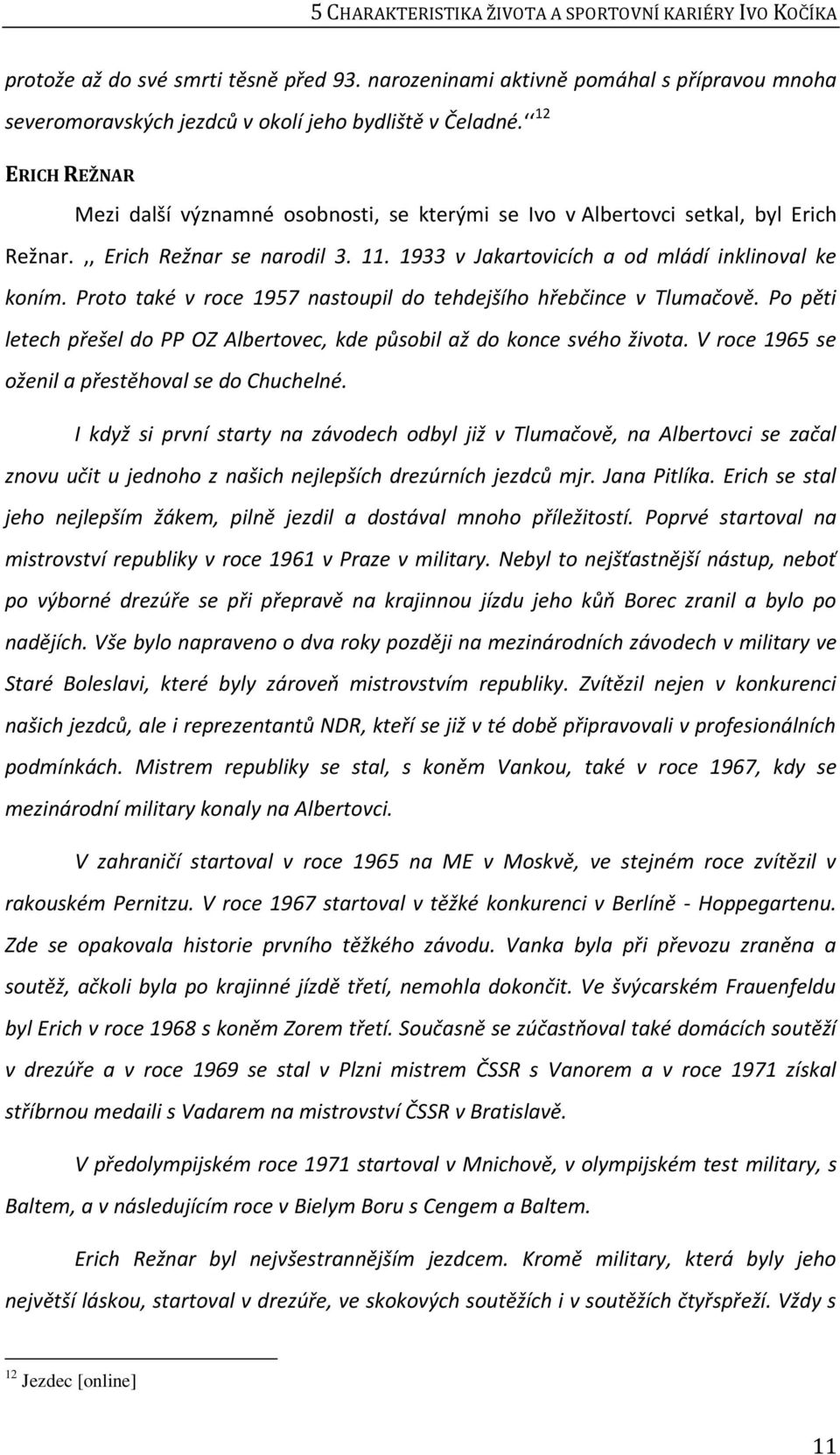 5 CHARAKTERISTIKA ŽIVOTA A SPORTOVNÍ KARIÉRY IVO KOČÍKA

protože až do své smrti těsně před 93. narozeninami aktivně pomáhal s přípravou mnoha severomoravských jezdců v okolí jeho bydliště v Čeladné.‘‘ $^{12}$

ERICH REŽNAR

Mezi další významné osobnosti, se kterými se Ivo v Albertovci setkal, byl Erich Režnar. ,, Erich Režnar se narodil 3. 11. 1933 v Jakartovicích a od mládí inklinoval ke koním. Proto také v roce 1957 nastoupil do tehdejšího hřebčince v Tlumačově. Po pěti letech přešel do PP OZ Albertovec, kde působil až do konce svého života. V roce 1965 se oženil a přestěhoval se do Chuchelné.

I když si první starty na závodech odbyl již v Tlumačově, na Albertovci se začal znovu učit u jednoho z našich nejlepších drezúrních jezdců mjr. Jana Pitlíka. Erich se stal jeho nejlepším žákem, pilně jezdil a dostával mnoho příležitostí. Poprvé startoval na mistrovství republiky v roce 1961 v Praze v military. Nebyl to nejšťastnější nástup, neboť po výborné drezúře se při přepravě na krajinnou jízdu jeho kůň Borec zranil a bylo po nadějích. Vše bylo napraveno o dva roky později na mezinárodních závodech v military ve Staré Boleslavi, které byly zároveň mistrovstvím republiky. Zvítězil nejen v konkurenci našich jezdců, ale i reprezentantů NDR, kteří se již v té době připravovali v profesionálních podmínkách. Mistrem republiky se stal, s koněm Vankou, také v roce 1967, kdy se mezinárodní military konaly na Albertovci.

V zahraničí startoval v roce 1965 na ME v Moskvě, ve stejném roce zvítězil v rakouském Pernitzu. V roce 1967 startoval v těžké konkurenci v Berlíně - Hoppegartenu. Zde se opakovala historie prvního těžkého závodu. Vanka byla při převozu zraněna a soutěž, ačkoli byla po krajinné jízdě třetí, nemohla dokončit. Ve švýcarském Frauenfeldu byl Erich v roce 1968 s koněm Zorem třetí. Současně se zúčastňoval také domácích soutěží v drezúře a v roce 1969 se stal v Plzni mistrem ČSSR s Vanorem a v roce 1971 získal stříbrnou medaili s Vadarem na mistrovství ČSSR v Bratislavě.

V předolympijském roce 1971 startoval v Mnichově, v olympijském test military, s Baltem, a v následujícím roce v Bielym Boru s Cengem a Baltem.

Erich Režnar byl nejvšestrannějším jezdcem. Kromě military, která byly jeho největší láskou, startoval v drezúře, ve skokových soutěžích i v soutěžích čtyřspřeží. Vždy s

$^{12}$ Jezdec [online]

11